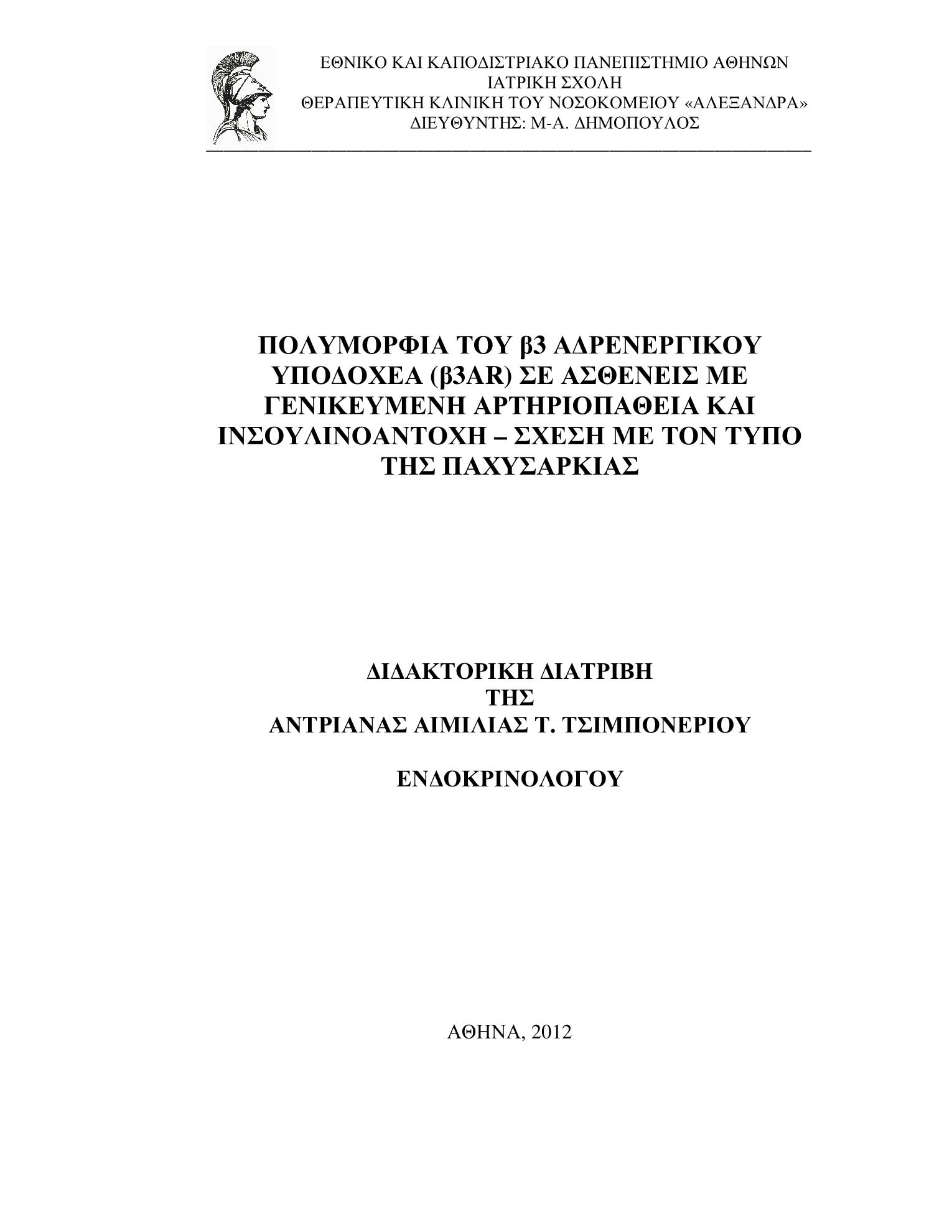 ΕΘΝΙΚΟ ΚΑΙ ΚΑΠΟΔΙΣΤΡΙΑΚΟ ΠΑΝΕΠΙΣΤΗΜΙΟ ΑΘΗΝΩΝ
ΙΑΤΡΙΚΗ ΣΧΟΛΗ
ΘΕΡΑΠΕΥΤΙΚΗ ΚΛΙΝΙΚΗ ΤΟΥ ΝΟΣΟΚΟΜΕΙΟΥ «ΑΛΕΞΑΝΔΡΑ»
ΔΙΕΥΘΥΝΤΗΣ: Μ-Α. ΔΗΜΟΠΟΥΛΟΣ

ΠΟΛΥΜΟΡΦΙΑ ΤΟΥ β3 ΑΔΡΕΝΕΡΓΙΚΟΥ ΥΠΟΔΟΧΕΑ (β3AR) ΣΕ ΑΣΘΕΝΕΙΣ ΜΕ ΓΕΝΙΚΕΥΜΕΝΗ ΑΡΤΗΡΙΟΠΑΘΕΙΑ ΚΑΙ ΙΝΣΟΥΛΙΝΟΑΝΤΟΧΗ – ΣΧΕΣΗ ΜΕ ΤΟΝ ΤΥΠΟ ΤΗΣ ΠΑΧΥΣΑΡΚΙΑΣ

ΔΙΔΑΚΤΟΡΙΚΗ ΔΙΑΤΡΙΒΗ
ΤΗΣ
ΑΝΤΡΙΑΝΑΣ ΑΙΜΙΛΙΑΣ Τ. ΤΣΙΜΠΟΝΕΡΙΟΥ

ΕΝΔΟΚΡΙΝΟΛΟΓΟΥ

ΑΘΗΝΑ, 2012